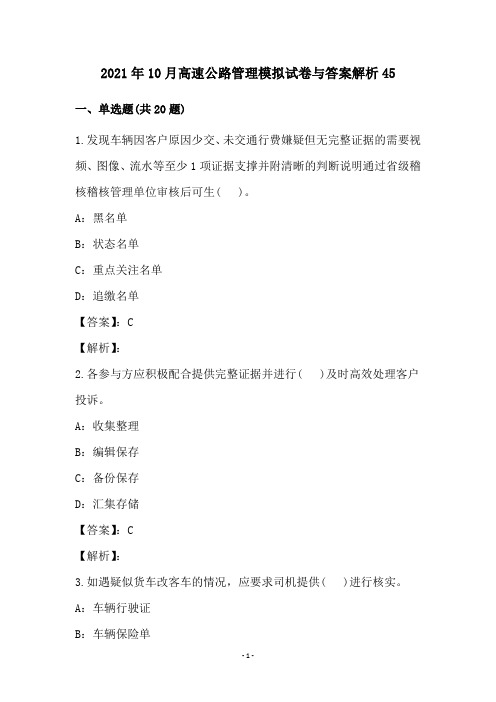 2021年10月高速公路管理模拟试卷与答案解析45

一、单选题(共20题)

1.发现车辆因客户原因少交、未交通行费嫌疑但无完整证据的需要视频、图像、流水等至少1项证据支撑并附清晰的判断说明通过省级稽核稽核管理单位审核后可生(　)。

A：黑名单

B：状态名单

C：重点关注名单

D：追缴名单

【答案】：C

【解析】：

2.各参与方应积极配合提供完整证据并进行(　)及时高效处理客户投诉。

A：收集整理

B：编辑保存

C：备份保存

D：汇集存储

【答案】：C

【解析】：

3.如遇疑似货车改客车的情况，应要求司机提供(　)进行核实。

A：车辆行驶证

B：车辆保险单

-1-